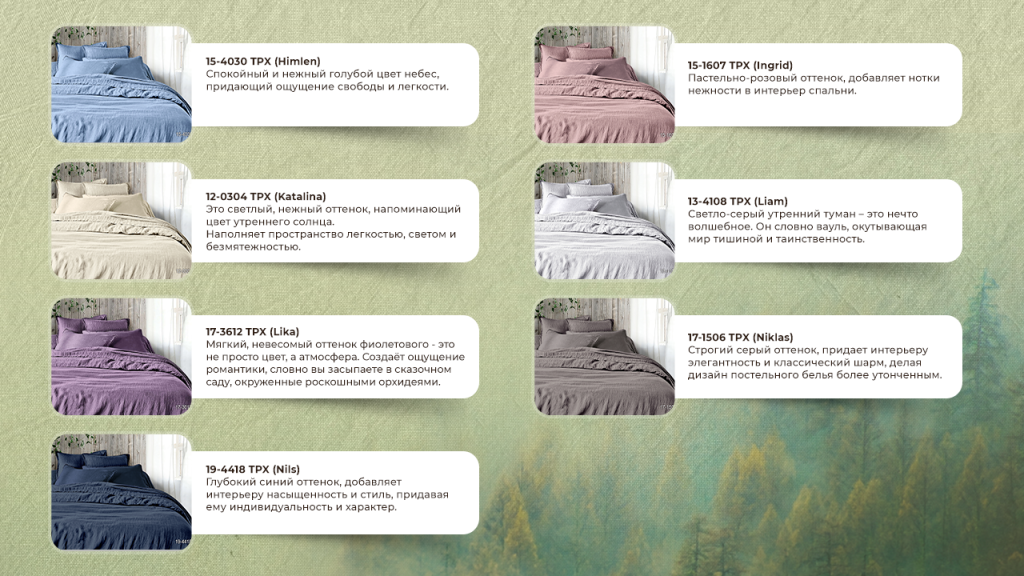 15-4030 TPX (Himlen)
Спокойный и нежный голубой цвет небес, придающий ощущение свободы и легкости.

12-0304 TPX (Katalina)
Это светлый, нежный оттенок, напоминающий цвет утреннего солнца.
Наполняет пространство легкостью, светом и безмятежностью.

17-3612 TPX (Lika)
Мягкий, невесомый оттенок фиолетового - это не просто цвет, а атмосфера. Создаёт ощущение романтики, словно вы засыпаете в сказочном саду, окруженные роскошными орхидеями.

19-4418 TPX (Nils)
Глубокий синий оттенок, добавляет интерьеру насыщенность и стиль, придавая ему индивидуальность и характер.

15-1607 TPX (Ingrid)
Пастельно-розовый оттенок, добавляет нотки нежности в интерьер спальни.

13-4108 TPX (Liam)
Светло-серый утренний туман – это нечто волшебное. Он словно вауль, окутывающая мир тишиной и таинственность.

17-1506 TPX (Niklas)
Строгий серый оттенок, придает интерьеру элегантность и классический шарм, делая дизайн постельного белья более утонченным.